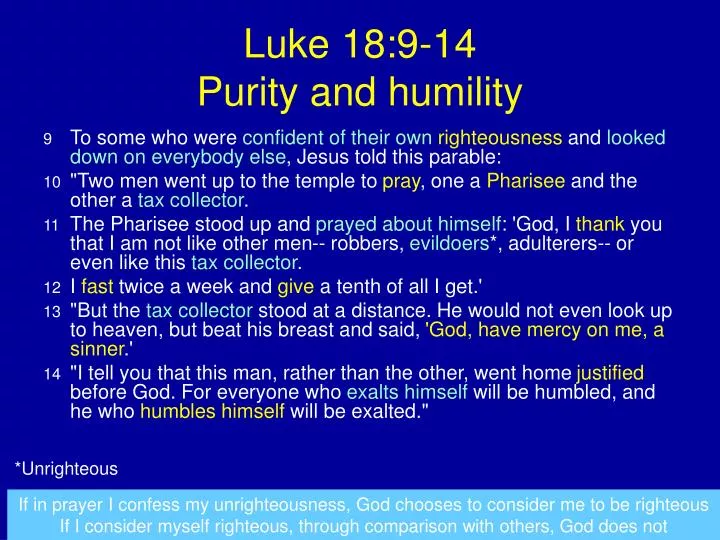 Luke 18:9-14
Purity and humility

9 To some who were confident of their own righteousness and looked down on everybody else, Jesus told this parable:

10 "Two men went up to the temple to pray, one a Pharisee and the other a tax collector.

11 The Pharisee stood up and prayed about himself: 'God, I thank you that I am not like other men-- robbers, evildoers*, adulterers-- or even like this tax collector.

12 I fast twice a week and give a tenth of all I get.'

13 "But the tax collector stood at a distance. He would not even look up to heaven, but beat his breast and said, 'God, have mercy on me, a sinner.'

14 "I tell you that this man, rather than the other, went home justified before God. For everyone who exalts himself will be humbled, and he who humbles himself will be exalted."

*Unrighteous

If in prayer I confess my unrighteousness, God chooses to consider me to be righteous
If I consider myself righteous, through comparison with others, God does not